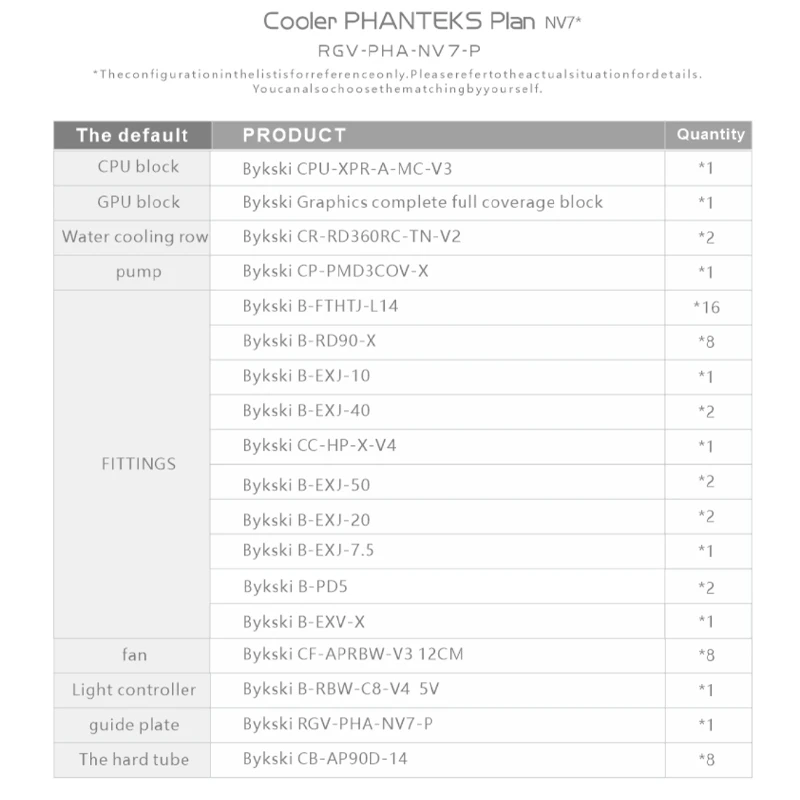 Cooler PHANTEKS Plan NV7*
RGV-PHA-NV7-P
*Theconfigurationinthelistisforreferenceonly.Pleaserefertotheactualsituationfordetails.
Youcanalsochoosethematchingbyyourself.

| The default | PRODUCT | Quantity |
|---|---|---|
| CPU block | Bykski CPU-XPR-A-MC-V3 | *1 |
| GPU block | Bykski Graphics complete full coverage block | *1 |
| Water cooling row | Bykski CR-RD360RC-TN-V2 | *2 |
| pump | Bykski CP-PMD3COV-X | *1 |
| FITTINGS | Bykski B-FTHTJ-L14 | *16 |
| | Bykski B-RD90-X | *8 |
| | Bykski B-EXJ-10 | *1 |
| | Bykski B-EXJ-40 | *2 |
| | Bykski CC-HP-X-V4 | *1 |
| | Bykski B-EXJ-50 | *2 |
| | Bykski B-EXJ-20 | *2 |
| | Bykski B-EXJ-7.5 | *1 |
| | Bykski B-PD5 | *2 |
| | Bykski B-EXV-X | *1 |
| fan | Bykski CF-APRBW-V3 12CM | *8 |
| Light controller | Bykski B-RBW-C8-V4 5V | *1 |
| guide plate | Bykski RGV-PHA-NV7-P | *1 |
| The hard tube | Bykski CB-AP90D-14 | *8 |